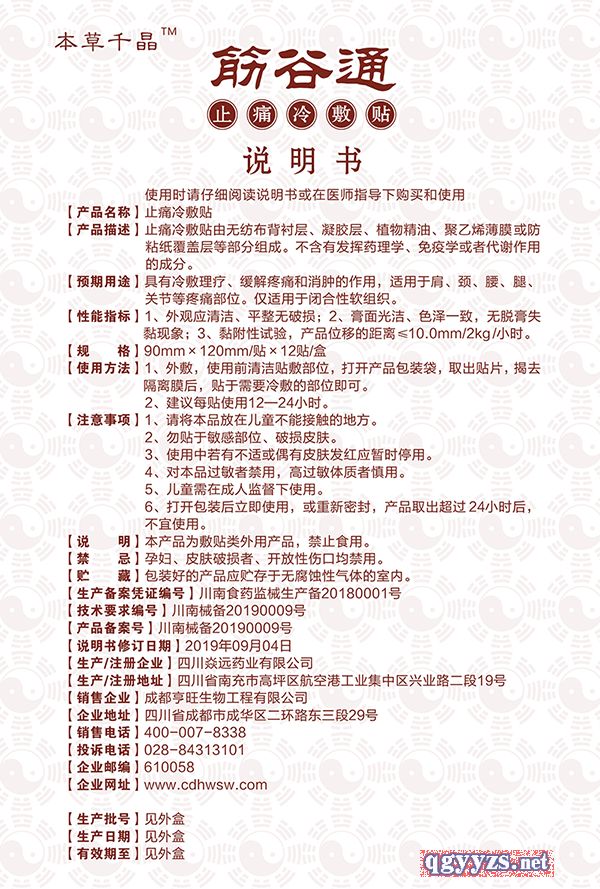 本草千晶™

筋谷通

止痛冷敷贴

说明书

使用时请仔细阅读说明书或在医师指导下购买和使用

【产品名称】止痛冷敷贴

【产品描述】止痛冷敷贴由无纺布背衬层、凝胶层、植物精油、聚乙烯薄膜或防粘纸覆盖层等部分组成。不含有发挥药理学、免疫学或者代谢作用的成分。

【预期用途】具有冷敷理疗、缓解疼痛和消肿的作用，适用于肩、颈、腰、腿、关节等疼痛部位。仅适用于闭合性软组织。

【性能指标】1、外观应清洁、平整无破损；2、膏面光洁、色泽一致，无脱膏失黏现象；3、黏附性试验，产品位移的距离≤10.0mm/2kg/小时。

【规　　格】90mm×120mm/贴×12贴/盒

【使用方法】1、外敷，使用前清洁贴敷部位，打开产品包装袋，取出贴片，揭去隔离膜后，贴于需要冷敷的部位即可。
2、建议每贴使用12—24小时。

【注意事项】1、请将本品放在儿童不能接触的地方。
2、勿贴于敏感部位、破损皮肤。
3、使用中若有不适或偶有皮肤发红应暂时停用。
4、对本品过敏者禁用，高过敏体质者慎用。
5、儿童需在成人监督下使用。
6、打开包装后立即使用，或重新密封，产品取出超过24小时后，不宜使用。

【说　　明】本产品为敷贴类外用产品，禁止食用。

【禁　　忌】孕妇、皮肤破损者、开放性伤口均禁用。

【贮　　藏】包装好的产品应贮存于无腐蚀性气体的室内。

【生产备案凭证编号】川南食药监械生产备20180001号

【技术要求编号】川南械备20190009号

【产品备案号】川南械备20190009号

【说明书修订日期】2019年09月04日

【生产/注册企业】四川焱远药业有限公司

【生产/注册地址】四川省南充市高坪区航空港工业集中区兴业路二段19号

【销售企业】成都亨旺生物工程有限公司

【企业地址】四川省成都市成华区二环路东三段29号

【销售电话】400-007-8338

【投诉电话】028-84313101

【企业邮编】610058

【企业网址】www.cdhwsw.com

【生产批号】见外盒

【生产日期】见外盒

【有效期至】见外盒

qgyyzs.net